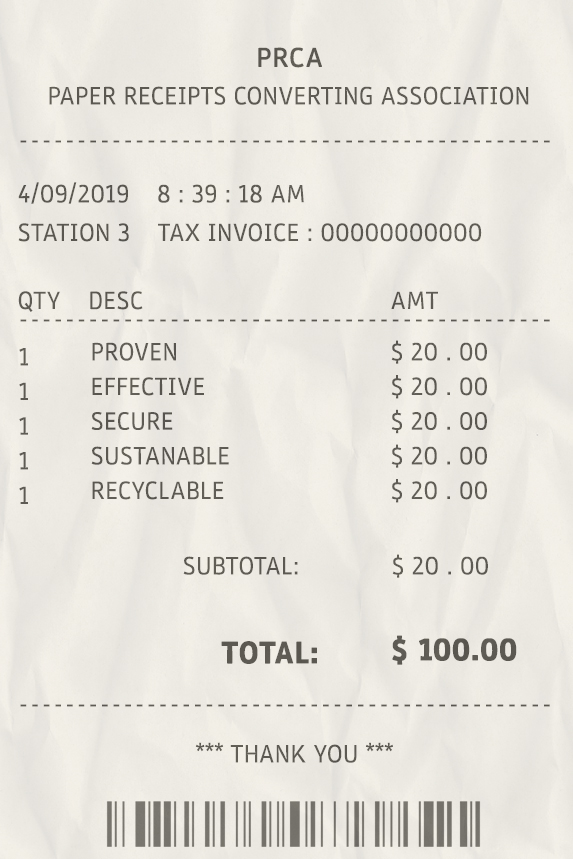 PRCA
PAPER RECEIPTS CONVERTING ASSOCIATION

4/09/2019 8 : 39 : 18 AM
STATION 3 TAX INVOICE : 00000000000

| QTY | DESC | AMT |
|---|---|---|
| 1 | PROVEN | $ 20 . 00 |
| 1 | EFFECTIVE | $ 20 . 00 |
| 1 | SECURE | $ 20 . 00 |
| 1 | SUSTANABLE | $ 20 . 00 |
| 1 | RECYCLABLE | $ 20 . 00 |

SUBTOTAL: $ 20 . 00

TOTAL: $ 100.00

*** THANK YOU ***